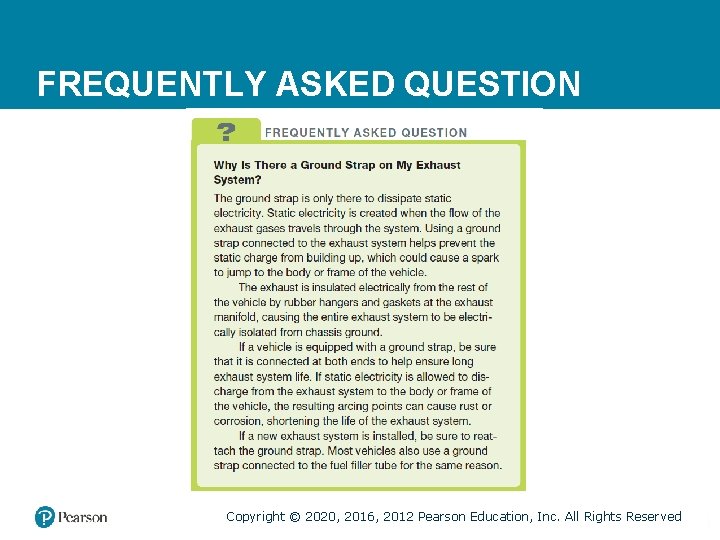 FREQUENTLY ASKED QUESTION

?

FREQUENTLY ASKED QUESTION

Why Is There a Ground Strap on My Exhaust System?

The ground strap is only there to dissipate static electricity. Static electricity is created when the flow of the exhaust gases travels through the system. Using a ground strap connected to the exhaust system helps prevent the static charge from building up, which could cause a spark to jump to the body or frame of the vehicle.

The exhaust is insulated electrically from the rest of the vehicle by rubber hangers and gaskets at the exhaust manifold, causing the entire exhaust system to be electrically isolated from chassis ground.

If a vehicle is equipped with a ground strap, be sure that it is connected at both ends to help ensure long exhaust system life. If static electricity is allowed to discharge from the exhaust system to the body or frame of the vehicle, the resulting arcing points can cause rust or corrosion, shortening the life of the exhaust system.

If a new exhaust system is installed, be sure to reattach the ground strap. Most vehicles also use a ground strap connected to the fuel filler tube for the same reason.

Pearson

Copyright © 2020, 2016, 2012 Pearson Education, Inc. All Rights Reserved